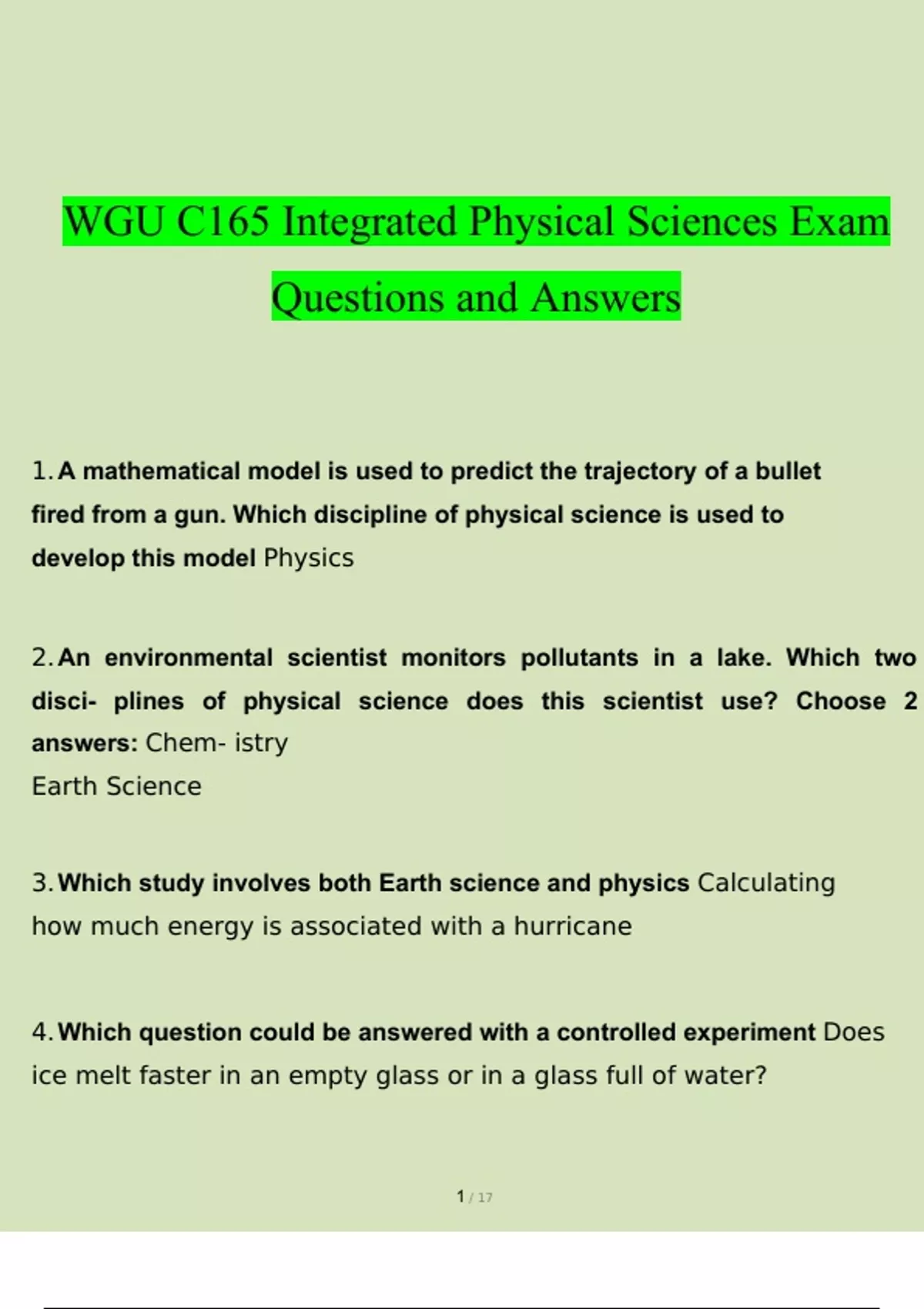 WGU C165 Integrated Physical Sciences Exam Questions and Answers

1. A mathematical model is used to predict the trajectory of a bullet fired from a gun. Which discipline of physical science is used to develop this model Physics

2. An environmental scientist monitors pollutants in a lake. Which two disci- plines of physical science does this scientist use? Choose 2 answers: Chem- istry
Earth Science

3. Which study involves both Earth science and physics Calculating how much energy is associated with a hurricane

4. Which question could be answered with a controlled experiment Does ice melt faster in an empty glass or in a glass full of water?

1 / 17